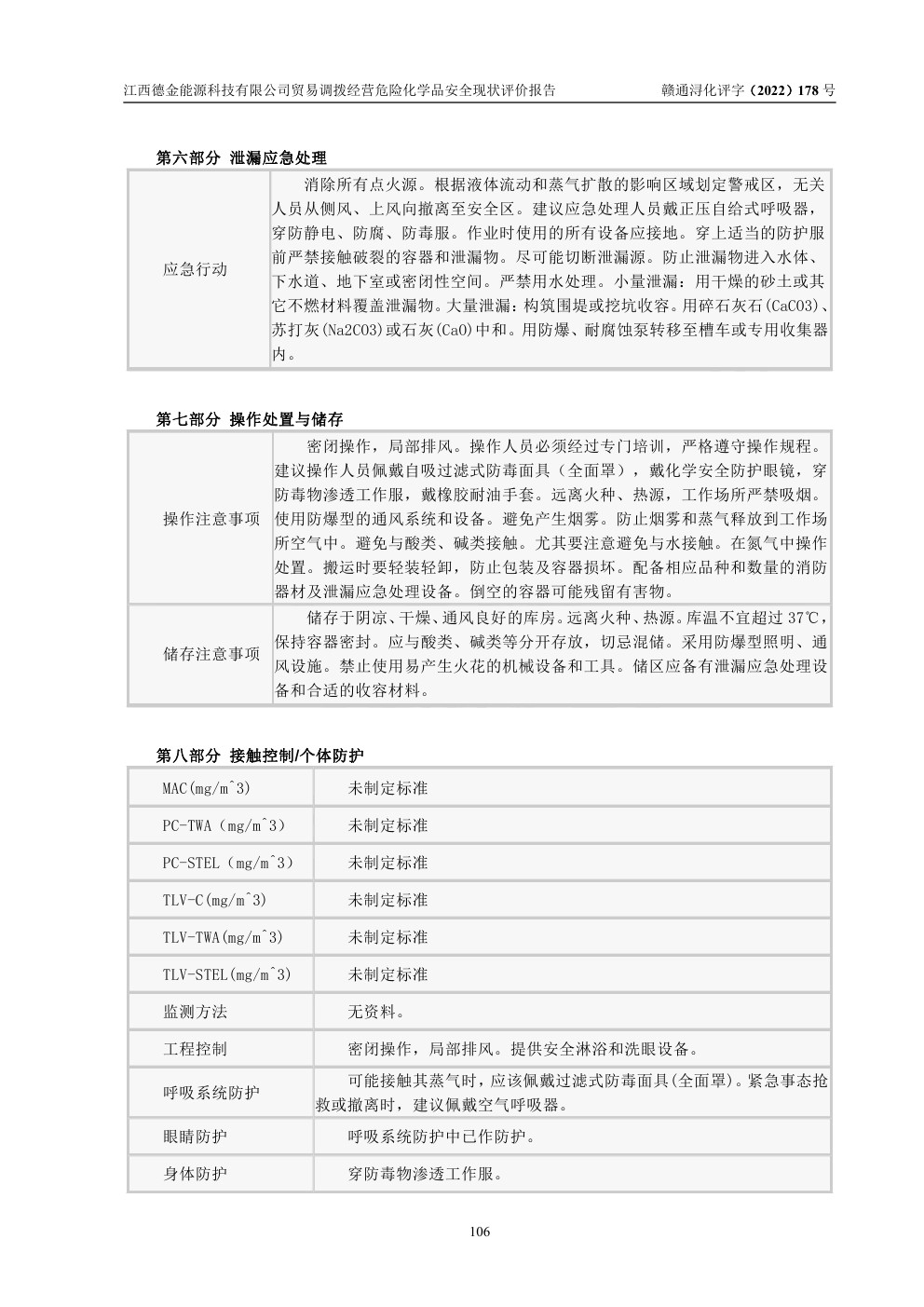 江西德金能源科技有限公司贸易调拨经营危险化学品安全现状评价报告　　赣通浔化评字（2022）178 号

第六部分 泄漏应急处理

| 应急行动 | 消除所有点火源。根据液体流动和蒸气扩散的影响区域划定警戒区，无关人员从侧风、上风向撤离至安全区。建议应急处理人员戴正压自给式呼吸器，穿防静电、防腐、防毒服。作业时使用的所有设备应接地。穿上适当的防护服前严禁接触破裂的容器和泄漏物。尽可能切断泄漏源。防止泄漏物进入水体、下水道、地下室或密闭性空间。严禁用水处理。小量泄漏：用干燥的砂土或其它不燃材料覆盖泄漏物。大量泄漏：构筑围堤或挖坑收容。用碎石灰石(CaCO3)、苏打灰(Na2CO3)或石灰(CaO)中和。用防爆、耐腐蚀泵转移至槽车或专用收集器内。 |
|---|---|

第七部分 操作处置与储存

| 操作注意事项 | 密闭操作，局部排风。操作人员必须经过专门培训，严格遵守操作规程。建议操作人员佩戴自吸过滤式防毒面具（全面罩），戴化学安全防护眼镜，穿防毒物渗透工作服，戴橡胶耐油手套。远离火种、热源，工作场所严禁吸烟。使用防爆型的通风系统和设备。避免产生烟雾。防止烟雾和蒸气释放到工作场所空气中。避免与酸类、碱类接触。尤其要注意避免与水接触。在氮气中操作处置。搬运时要轻装轻卸，防止包装及容器损坏。配备相应品种和数量的消防器材及泄漏应急处理设备。倒空的容器可能残留有害物。 |
|---|---|
| 储存注意事项 | 储存于阴凉、干燥、通风良好的库房。远离火种、热源。库温不宜超过 37℃，保持容器密封。应与酸类、碱类等分开存放，切忌混储。采用防爆型照明、通风设施。禁止使用易产生火花的机械设备和工具。储区应备有泄漏应急处理设备和合适的收容材料。 |

第八部分 接触控制/个体防护

| MAC(mg/m^3) | 未制定标准 |
|---|---|
| PC-TWA（mg/m^3） | 未制定标准 |
| PC-STEL（mg/m^3） | 未制定标准 |
| TLV-C(mg/m^3) | 未制定标准 |
| TLV-TWA(mg/m^3) | 未制定标准 |
| TLV-STEL(mg/m^3) | 未制定标准 |
| 监测方法 | 无资料。 |
| 工程控制 | 密闭操作，局部排风。提供安全淋浴和洗眼设备。 |
| 呼吸系统防护 | 可能接触其蒸气时，应该佩戴过滤式防毒面具(全面罩)。紧急事态抢救或撤离时，建议佩戴空气呼吸器。 |
| 眼睛防护 | 呼吸系统防护中已作防护。 |
| 身体防护 | 穿防毒物渗透工作服。 |

106